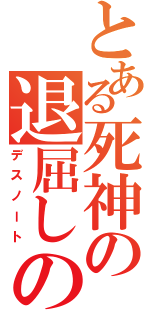 とある死神の退屈しの
デスノート